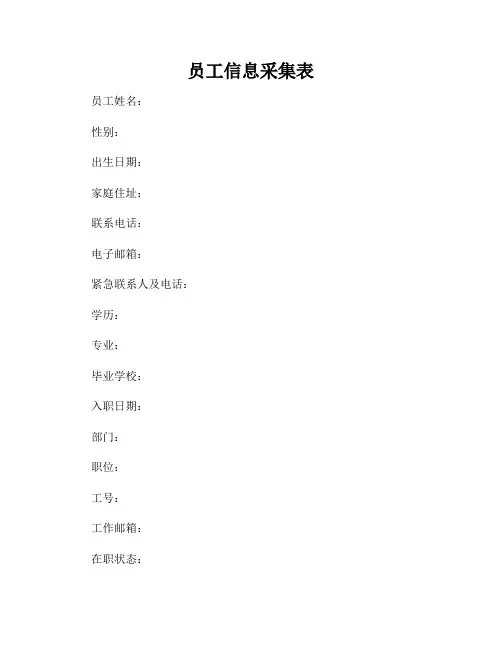 员工信息采集表

员工姓名：

性别：

出生日期：

家庭住址：

联系电话：

电子邮箱：

紧急联系人及电话：

学历：

专业：

毕业学校：

入职日期：

部门：

职位：

工号：

工作邮箱：

在职状态：